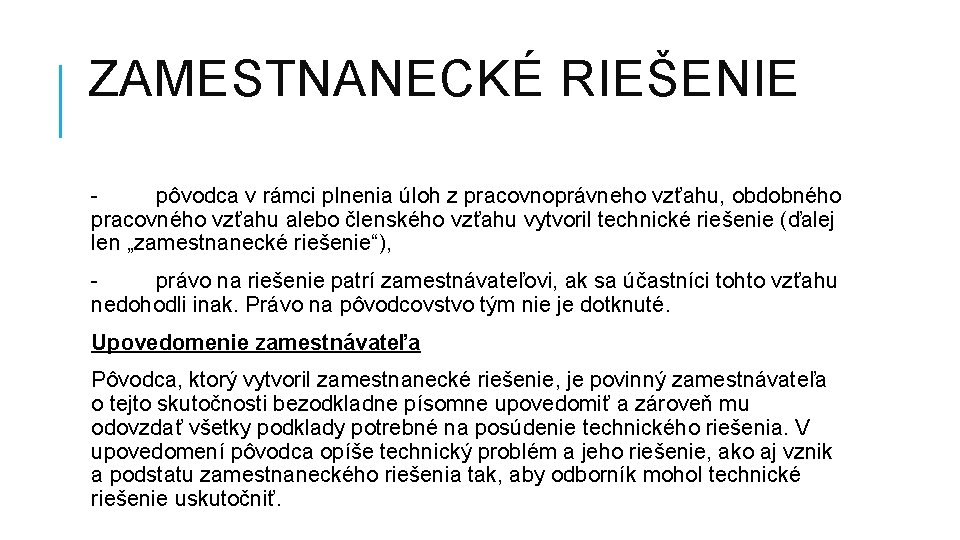 ZAMESTNANECKÉ RIEŠENIE

- pôvodca v rámci plnenia úloh z pracovnoprávneho vzťahu, obdobného pracovného vzťahu alebo členského vzťahu vytvoril technické riešenie (ďalej len „zamestnanecké riešenie“),

- právo na riešenie patrí zamestnávateľovi, ak sa účastníci tohto vzťahu nedohodli inak. Právo na pôvodcovstvo tým nie je dotknuté.

Upovedomenie zamestnávateľa

Pôvodca, ktorý vytvoril zamestnanecké riešenie, je povinný zamestnávateľa o tejto skutočnosti bezodkladne písomne upovedomiť a zároveň mu odovzdať všetky podklady potrebné na posúdenie technického riešenia. V upovedomení pôvodca opíše technický problém a jeho riešenie, ako aj vznik a podstatu zamestnaneckého riešenia tak, aby odborník mohol technické riešenie uskutočniť.